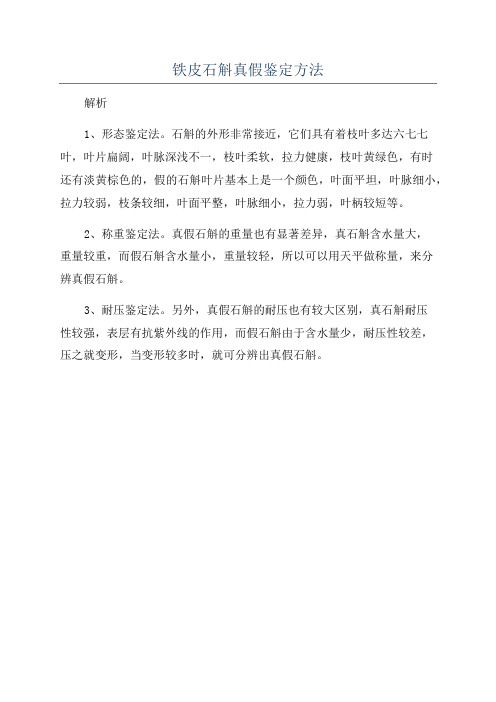 铁皮石斛真假鉴定方法

解析

1、形态鉴定法。石斛的外形非常接近，它们具有着枝叶多达六七七叶，叶片扁阔，叶脉深浅不一，枝叶柔软，拉力健康，枝叶黄绿色，有时还有淡黄棕色的，假的石斛叶片基本上是一个颜色，叶面平坦，叶脉细小，拉力较弱，枝条较细，叶面平整，叶脉细小，拉力弱，叶柄较短等。

2、称重鉴定法。真假石斛的重量也有显著差异，真石斛含水量大，重量较重，而假石斛含水量小，重量较轻，所以可以用天平做称量，来分辨真假石斛。

3、耐压鉴定法。另外，真假石斛的耐压也有较大区别，真石斛耐压性较强，表层有抗紫外线的作用，而假石斛由于含水量少，耐压性较差，压之就变形，当变形较多时，就可分辨出真假石斛。